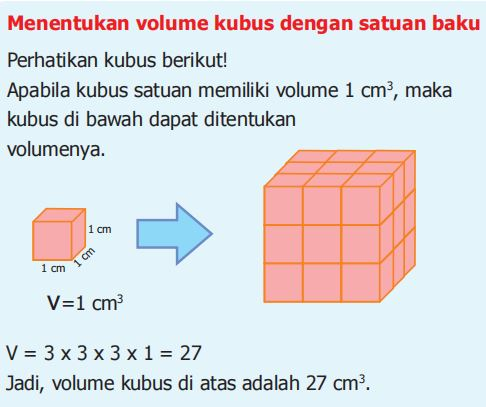 Menentukan volume kubus dengan satuan baku

Perhatikan kubus berikut!
Apabila kubus satuan memiliki volume 1 $cm^3$, maka kubus di bawah dapat ditentukan volumenya.

1 cm
1 cm
1 cm

**V**=1 $cm^3$

V = 3 x 3 x 3 x 1 = 27
Jadi, volume kubus di atas adalah 27 $cm^3$.